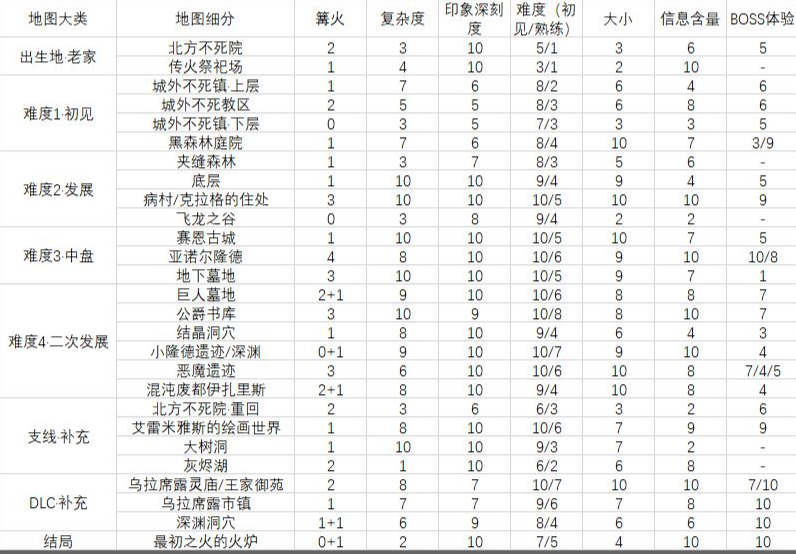 | 地图大类 | 地图细分 | 篝火 | 复杂度 | 印象深刻度 | 难度（初见/熟练） | 大小 | 信息含量 | BOSS体验 |
|---|---|---|---|---|---|---|---|---|
| 出生地·老家 | 北方不死院 | 2 | 3 | 10 | 5/1 | 3 | 6 | 5 |
| | 传火祭祀场 | 1 | 4 | 10 | 3/1 | 2 | 10 | - |
| 难度1·初见 | 城外不死镇·上层 | 1 | 7 | 6 | 8/2 | 6 | 4 | 6 |
| | 城外不死教区 | 2 | 5 | 5 | 8/3 | 6 | 8 | 6 |
| | 城外不死镇·下层 | 0 | 3 | 5 | 7/3 | 3 | 3 | 5 |
| | 黑森林庭院 | 1 | 7 | 6 | 8/4 | 10 | 7 | 3/9 |
| 难度2·发展 | 夹缝森林 | 1 | 3 | 7 | 8/3 | 5 | 6 | - |
| | 底层 | 1 | 10 | 10 | 9/4 | 9 | 4 | 5 |
| | 病村/克拉格的住处 | 3 | 10 | 10 | 10/5 | 10 | 10 | 9 |
| | 飞龙之谷 | 0 | 3 | 8 | 9/4 | 2 | 2 | - |
| 难度3·中盘 | 赛恩古城 | 1 | 10 | 10 | 10/5 | 10 | 7 | 5 |
| | 亚诺尔隆德 | 4 | 8 | 10 | 10/6 | 9 | 10 | 10/8 |
| | 地下墓地 | 3 | 10 | 10 | 10/5 | 9 | 7 | 1 |
| 难度4·二次发展 | 巨人墓地 | 2+1 | 9 | 10 | 10/6 | 8 | 8 | 7 |
| | 公爵书库 | 3 | 10 | 9 | 10/8 | 8 | 10 | 7 |
| | 结晶洞穴 | 1 | 8 | 10 | 9/4 | 6 | 4 | 3 |
| | 小隆德遗迹/深渊 | 0+1 | 9 | 10 | 10/7 | 9 | 10 | 4 |
| | 恶魔遗迹 | 3 | 6 | 10 | 10/6 | 10 | 8 | 7/4/5 |
| | 混沌废都伊扎里斯 | 2+1 | 8 | 10 | 9/4 | 10 | 8 | 4 |
| 支线·补充 | 北方不死院·重回 | 2 | 3 | 6 | 6/3 | 3 | 2 | 6 |
| | 艾雷米雅斯的绘画世界 | 1 | 8 | 10 | 10/6 | 7 | 9 | 9 |
| | 大树洞 | 1 | 10 | 10 | 9/3 | 7 | 2 | - |
| | 灰烬湖 | 2 | 1 | 10 | 6/2 | 6 | 8 | - |
| DLC·补充 | 乌拉席露灵庙/王家御苑 | 2 | 8 | 7 | 10/7 | 10 | 10 | 7/10 |
| | 乌拉席露市镇 | 1 | 7 | 7 | 9/6 | 7 | 8 | 10 |
| | 深渊洞穴 | 1+1 | 6 | 9 | 8/4 | 6 | 6 | 10 |
| 结局 | 最初之火的火炉 | 0+1 | 2 | 10 | 7/5 | 4 | 10 | 10 |